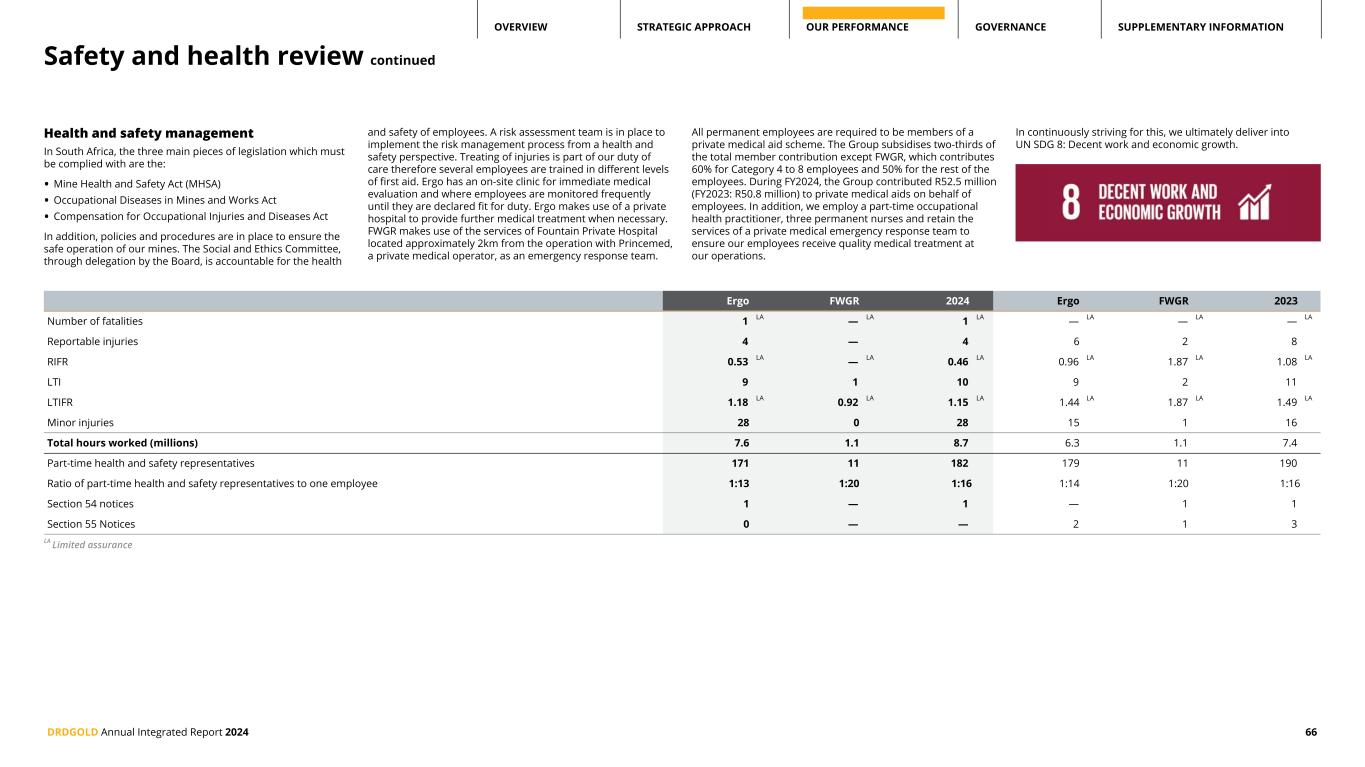 OVERVIEW STRATEGIC APPROACH OUR PERFORMANCE GOVERNANCE SUPPLEMENTARY INFORMATION

Safety and health review continued

Health and safety management

In South Africa, the three main pieces of legislation which must be complied with are the:

• Mine Health and Safety Act (MHSA)
• Occupational Diseases in Mines and Works Act
• Compensation for Occupational Injuries and Diseases Act

In addition, policies and procedures are in place to ensure the safe operation of our mines. The Social and Ethics Committee, through delegation by the Board, is accountable for the health and safety of employees. A risk assessment team is in place to implement the risk management process from a health and safety perspective. Treating of injuries is part of our duty of care therefore several employees are trained in different levels of first aid. Ergo has an on-site clinic for immediate medical evaluation and where employees are monitored frequently until they are declared fit for duty. Ergo makes use of a private hospital to provide further medical treatment when necessary. FWGR makes use of the services of Fountain Private Hospital located approximately 2km from the operation with Princemed, a private medical operator, as an emergency response team.

All permanent employees are required to be members of a private medical aid scheme. The Group subsidises two-thirds of the total member contribution except FWGR, which contributes 60% for Category 4 to 8 employees and 50% for the rest of the employees. During FY2024, the Group contributed R52.5 million (FY2023: R50.8 million) to private medical aids on behalf of employees. In addition, we employ a part-time occupational health practitioner, three permanent nurses and retain the services of a private medical emergency response team to ensure our employees receive quality medical treatment at our operations.

In continuously striving for this, we ultimately deliver into UN SDG 8: Decent work and economic growth.

8 DECENT WORK AND ECONOMIC GROWTH

| | Ergo | FWGR | 2024 | Ergo | FWGR | 2023 |
|---|---|---|---|---|---|---|
| Number of fatalities | 1 LA | — LA | 1 LA | — LA | — LA | — LA |
| Reportable injuries | 4 | — | 4 | 6 | 2 | 8 |
| RIFR | 0.53 LA | — LA | 0.46 LA | 0.96 LA | 1.87 LA | 1.08 LA |
| LTI | 9 | 1 | 10 | 9 | 2 | 11 |
| LTIFR | 1.18 LA | 0.92 LA | 1.15 LA | 1.44 LA | 1.87 LA | 1.49 LA |
| Minor injuries | 28 | 0 | 28 | 15 | 1 | 16 |
| Total hours worked (millions) | 7.6 | 1.1 | 8.7 | 6.3 | 1.1 | 7.4 |
| Part-time health and safety representatives | 171 | 11 | 182 | 179 | 11 | 190 |
| Ratio of part-time health and safety representatives to one employee | 1:13 | 1:20 | 1:16 | 1:14 | 1:20 | 1:16 |
| Section 54 notices | 1 | — | 1 | — | 1 | 1 |
| Section 55 Notices | 0 | — | — | 2 | 1 | 3 |

LA Limited assurance

DRDGOLD Annual Integrated Report 2024 66